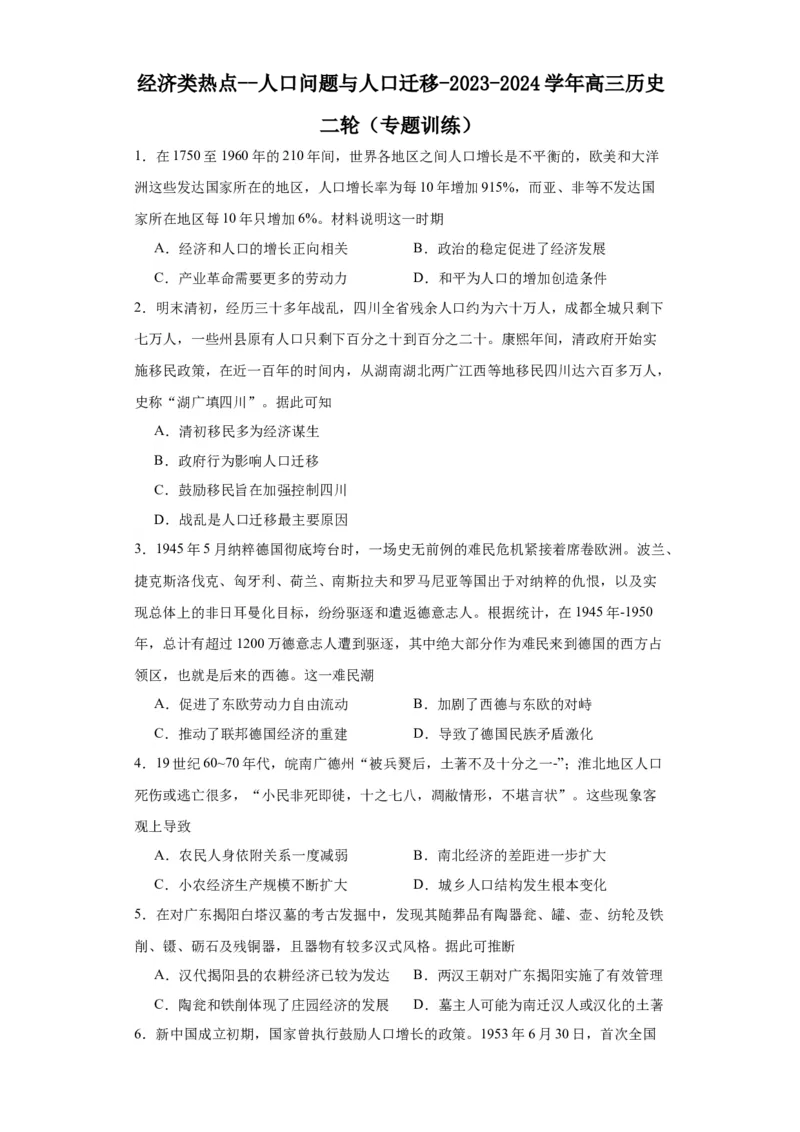 经济类热点--人口问题与人口迁移-2023-2024学年高三历史二轮（专题训练）

1．在1750至1960年的210年间，世界各地区之间人口增长是不平衡的，欧美和大洋洲这些发达国家所在的地区，人口增长率为每10年增加915%，而亚、非等不发达国家所在地区每10年只增加6%。材料说明这一时期

A．经济和人口的增长正向相关　　B．政治的稳定促进了经济发展

C．产业革命需要更多的劳动力　　D．和平为人口的增加创造条件

2．明末清初，经历三十多年战乱，四川全省残余人口约为六十万人，成都全城只剩下七万人，一些州县原有人口只剩下百分之十到百分之二十。康熙年间，清政府开始实施移民政策，在近一百年的时间内，从湖南湖北两广江西等地移民四川达六百多万人，史称“湖广填四川”。据此可知

A．清初移民多为经济谋生

B．政府行为影响人口迁移

C．鼓励移民旨在加强控制四川

D．战乱是人口迁移最主要原因

3．1945年5月纳粹德国彻底垮台时，一场史无前例的难民危机紧接着席卷欧洲。波兰、捷克斯洛伐克、匈牙利、荷兰、南斯拉夫和罗马尼亚等国出于对纳粹的仇恨，以及实现总体上的非日耳曼化目标，纷纷驱逐和遣返德意志人。根据统计，在1945年-1950年，总计有超过1200万德意志人遭到驱逐，其中绝大部分作为难民来到德国的西方占领区，也就是后来的西德。这一难民潮

A．促进了东欧劳动力自由流动　　B．加剧了西德与东欧的对峙

C．推动了联邦德国经济的重建　　D．导致了德国民族矛盾激化

4．19世纪60~70年代，皖南广德州“被兵燹后，土著不及十分之一-”；淮北地区人口死伤或逃亡很多，“小民非死即徙，十之七八，凋敝情形，不堪言状”。这些现象客观上导致

A．农民人身依附关系一度减弱　　B．南北经济的差距进一步扩大

C．小农经济生产规模不断扩大　　D．城乡人口结构发生根本变化

5．在对广东揭阳白塔汉墓的考古发掘中，发现其随葬品有陶器瓮、罐、壶、纺轮及铁削、镬、砺石及残铜器，且器物有较多汉式风格。据此可推断

A．汉代揭阳县的农耕经济已较为发达　　B．两汉王朝对广东揭阳实施了有效管理

C．陶瓮和铁削体现了庄园经济的发展　　D．墓主人可能为南迁汉人或汉化的土著

6．新中国成立初期，国家曾执行鼓励人口增长的政策。1953年6月30日，首次全国